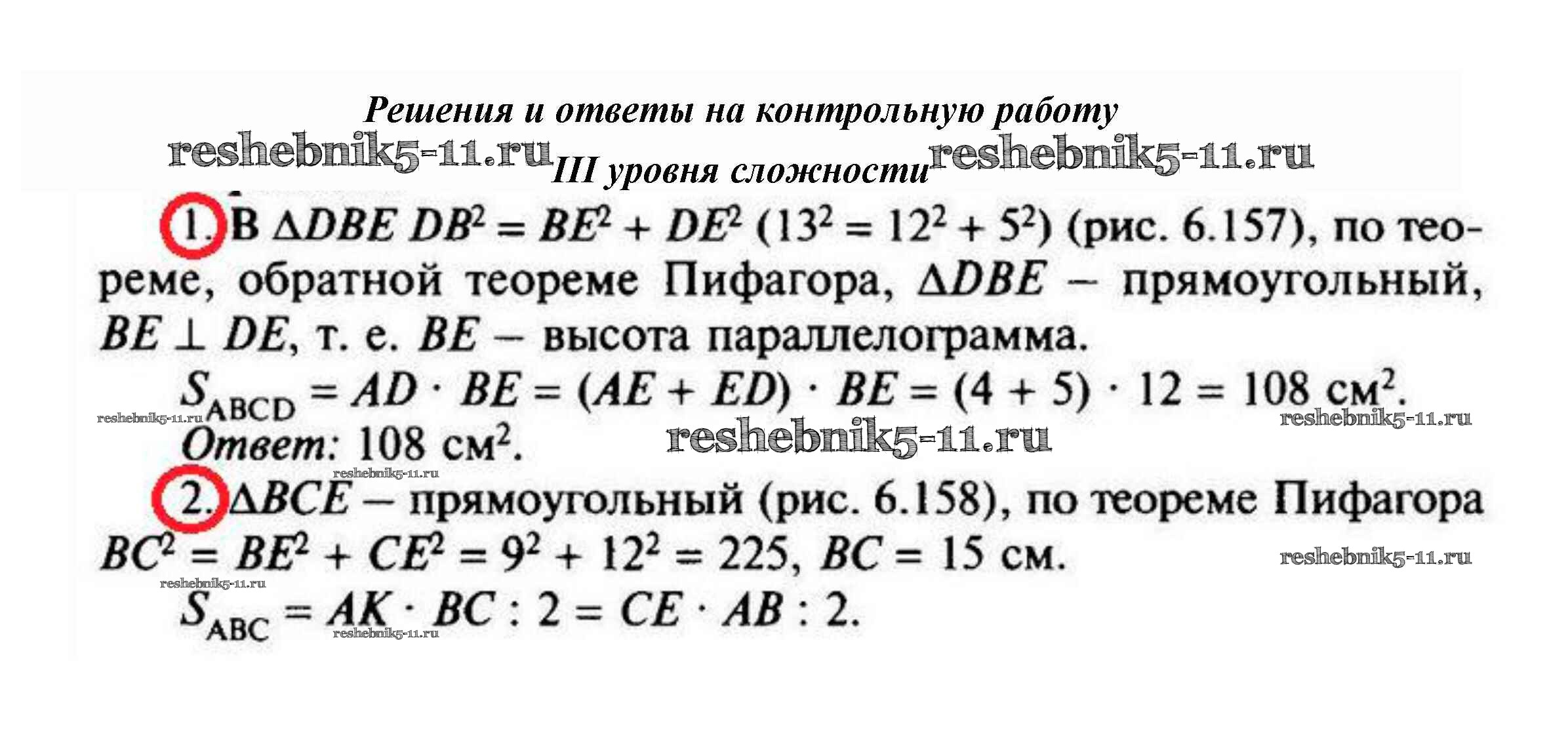 Решения и ответы на контрольную работу
III уровня сложности

1. В $\Delta DBE$ $DB^2 = BE^2 + DE^2$ ($13^2 = 12^2 + 5^2$) (рис. 6.157), по теореме, обратной теореме Пифагора, $\Delta DBE$ – прямоугольный, $BE \perp DE$, т. е. $BE$ – высота параллелограмма.

$S_{ABCD} = AD \cdot BE = (AE + ED) \cdot BE = (4 + 5) \cdot 12 = 108$ см$^2$.

Ответ: 108 см$^2$.

2. $\Delta BCE$ – прямоугольный (рис. 6.158), по теореме Пифагора $BC^2 = BE^2 + CE^2 = 9^2 + 12^2 = 225$, $BC = 15$ см.

$S_{ABC} = AK \cdot BC : 2 = CE \cdot AB : 2$.

reshebnik5-11.ru